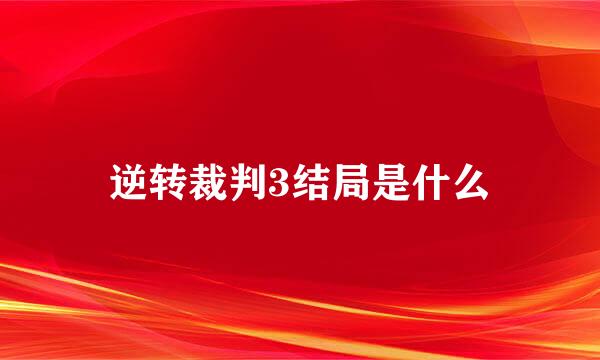 逆转裁判3结局是什么